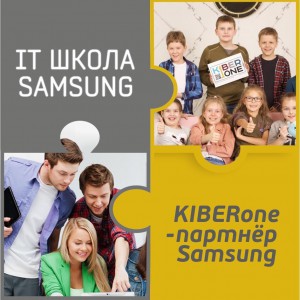 IT ШКОЛА SAMSUNG

KIBER ONE

KIBERone -партнёр Samsung